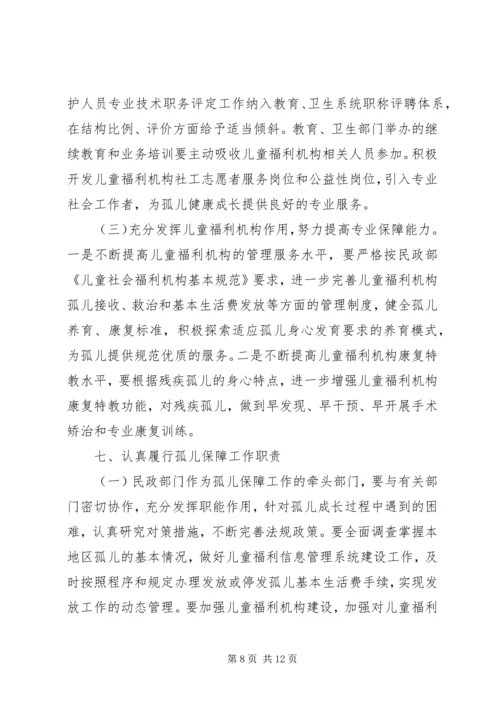 护人员专业技术职务评定工作纳入教育、卫生系统职称评聘体系，在结构比例、评价方面给予适当倾斜。教育、卫生部门举办的继续教育和业务培训要主动吸收儿童福利机构相关人员参加。积极开发儿童福利机构社工志愿者服务岗位和公益性岗位，引入专业社会工作者，为孤儿健康成长提供良好的专业服务。

（三）充分发挥儿童福利机构作用，努力提高专业保障能力。一是不断提高儿童福利机构的管理服务水平，要严格按民政部《儿童社会福利机构基本规范》要求，进一步完善儿童福利机构孤儿接收、救治和基本生活费发放等方面的管理制度，健全孤儿养育、康复标准，积极探索适应孤儿身心发育要求的养育模式，为孤儿提供规范优质的服务。二是不断提高儿童福利机构康复特教水平，要根据残疾孤儿的身心特点，进一步增强儿童福利机构康复特教功能，对残疾孤儿，做到早发现、早干预、早开展手术矫治和专业康复训练。

七、认真履行孤儿保障工作职责

（一）民政部门作为孤儿保障工作的牵头部门，要与有关部门密切协作，充分发挥职能作用，针对孤儿成长过程中遇到的困难，认真研究对策措施，不断完善法规政策。要全面调查掌握本地区孤儿的基本情况，做好儿童福利信息管理系统建设工作，及时按照程序和规定办理发放或停发孤儿基本生活费手续，实现发放工作的动态管理。要加强儿童福利机构建设，加强对儿童福利

第 8 页 共 12 页